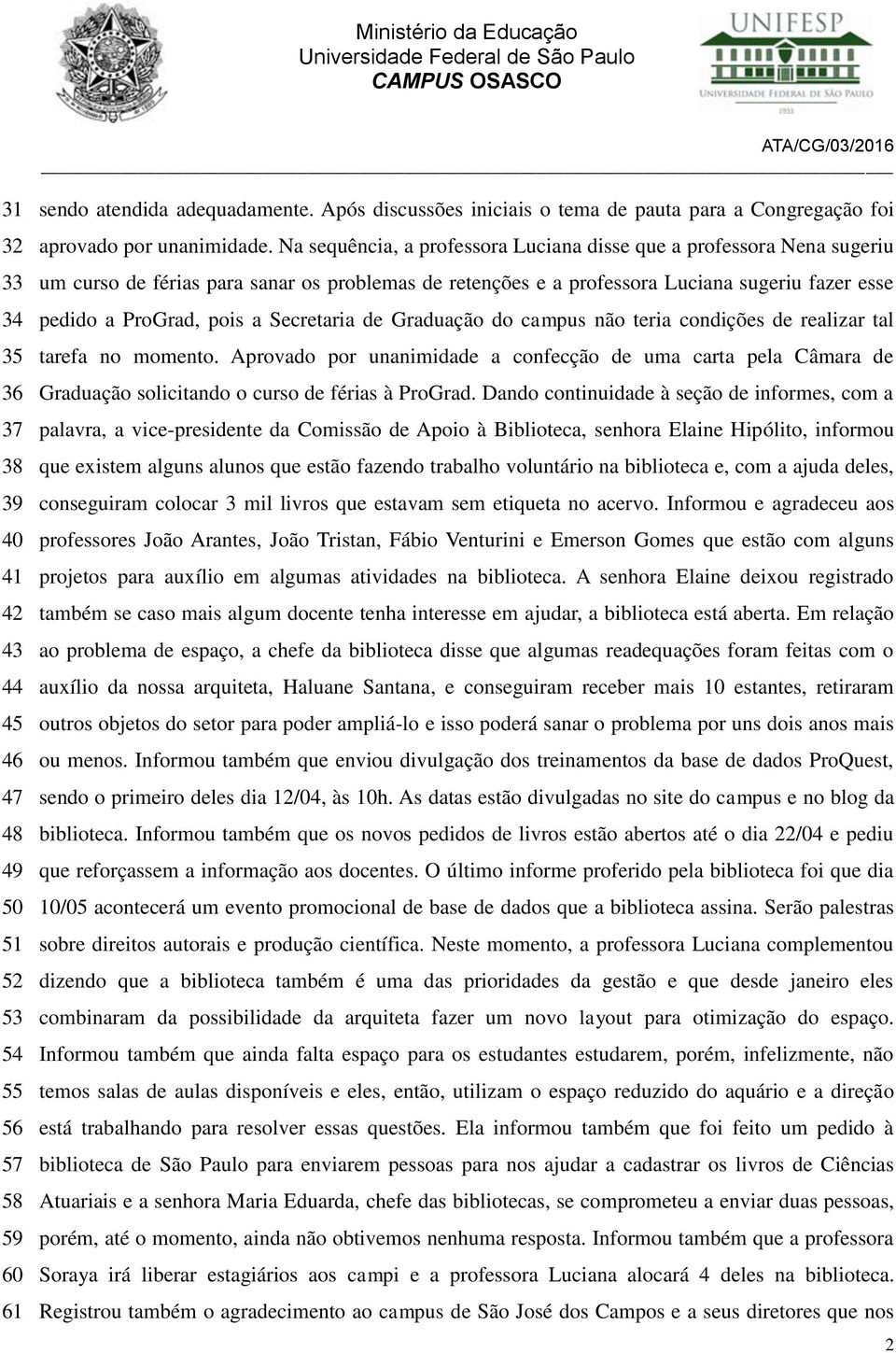 Ministério da Educação
Universidade Federal de São Paulo
CAMPUS OSASCO

UNIFESP
UNIVERSIDADE FEDERAL DE SÃO PAULO
1933

ATA/CG/03/2016

31 sendo atendida adequadamente. Após discussões iniciais o tema de pauta para a Congregação foi
32 aprovado por unanimidade. Na sequência, a professora Luciana disse que a professora Nena sugeriu
33 um curso de férias para sanar os problemas de retenções e a professora Luciana sugeriu fazer esse
34 pedido a ProGrad, pois a Secretaria de Graduação do campus não teria condições de realizar tal
35 tarefa no momento. Aprovado por unanimidade a confecção de uma carta pela Câmara de
36 Graduação solicitando o curso de férias à ProGrad. Dando continuidade à seção de informes, com a
37 palavra, a vice-presidente da Comissão de Apoio à Biblioteca, senhora Elaine Hipólito, informou
38 que existem alguns alunos que estão fazendo trabalho voluntário na biblioteca e, com a ajuda deles,
39 conseguiram colocar 3 mil livros que estavam sem etiqueta no acervo. Informou e agradeceu aos
40 professores João Arantes, João Tristan, Fábio Venturini e Emerson Gomes que estão com alguns
41 projetos para auxílio em algumas atividades na biblioteca. A senhora Elaine deixou registrado
42 também se caso mais algum docente tenha interesse em ajudar, a biblioteca está aberta. Em relação
43 ao problema de espaço, a chefe da biblioteca disse que algumas readequações foram feitas com o
44 auxílio da nossa arquiteta, Haluane Santana, e conseguiram receber mais 10 estantes, retiraram
45 outros objetos do setor para poder ampliá-lo e isso poderá sanar o problema por uns dois anos mais
46 ou menos. Informou também que enviou divulgação dos treinamentos da base de dados ProQuest,
47 sendo o primeiro deles dia 12/04, às 10h. As datas estão divulgadas no site do campus e no blog da
48 biblioteca. Informou também que os novos pedidos de livros estão abertos até o dia 22/04 e pediu
49 que reforçassem a informação aos docentes. O último informe proferido pela biblioteca foi que dia
50 10/05 acontecerá um evento promocional de base de dados que a biblioteca assina. Serão palestras
51 sobre direitos autorais e produção científica. Neste momento, a professora Luciana complementou
52 dizendo que a biblioteca também é uma das prioridades da gestão e que desde janeiro eles
53 combinaram da possibilidade da arquiteta fazer um novo layout para otimização do espaço.
54 Informou também que ainda falta espaço para os estudantes estudarem, porém, infelizmente, não
55 temos salas de aulas disponíveis e eles, então, utilizam o espaço reduzido do aquário e a direção
56 está trabalhando para resolver essas questões. Ela informou também que foi feito um pedido à
57 biblioteca de São Paulo para enviarem pessoas para nos ajudar a cadastrar os livros de Ciências
58 Atuariais e a senhora Maria Eduarda, chefe das bibliotecas, se comprometeu a enviar duas pessoas,
59 porém, até o momento, ainda não obtivemos nenhuma resposta. Informou também que a professora
60 Soraya irá liberar estagiários aos campi e a professora Luciana alocará 4 deles na biblioteca.
61 Registrou também o agradecimento ao campus de São José dos Campos e a seus diretores que nos

2